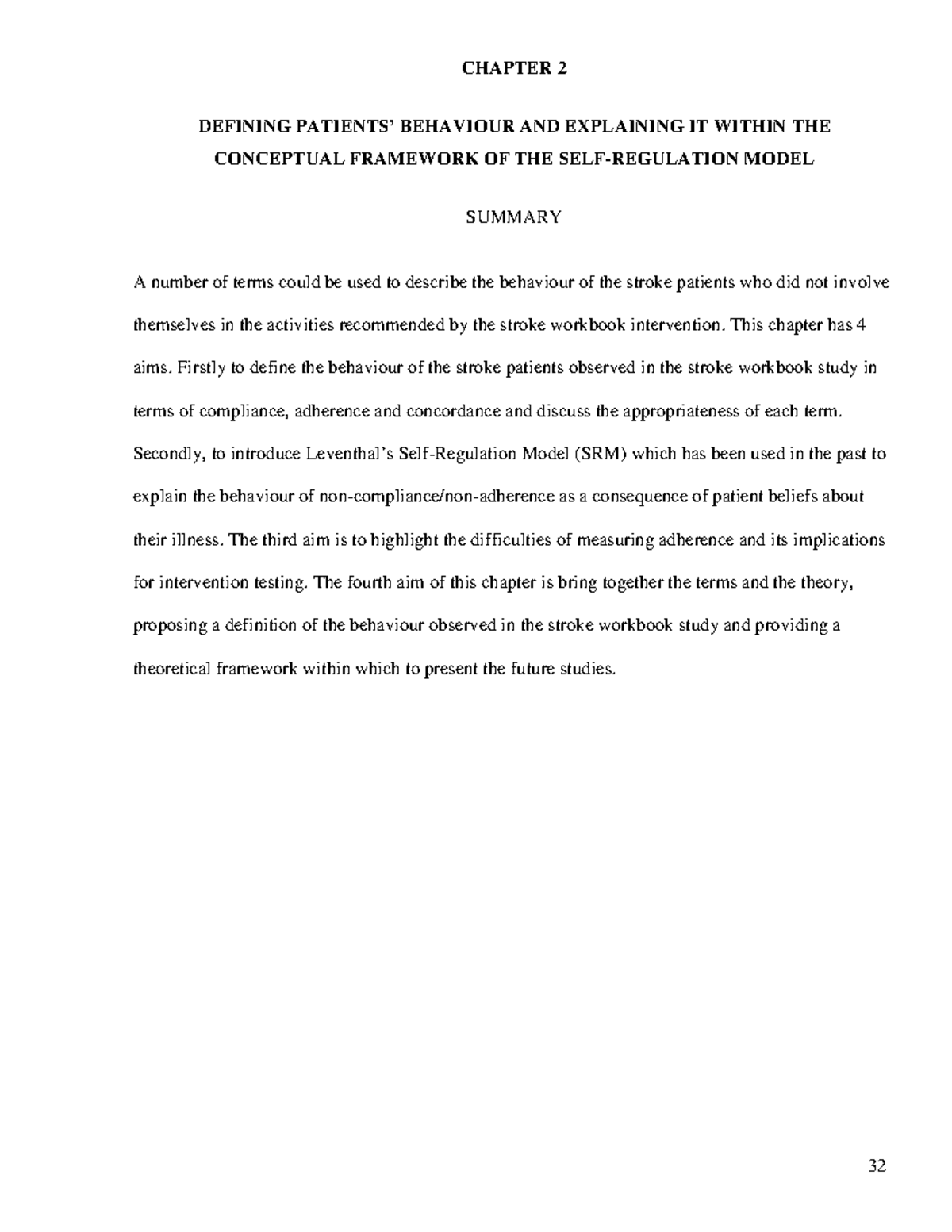 CHAPTER 2

DEFINING PATIENTS' BEHAVIOUR AND EXPLAINING IT WITHIN THE CONCEPTUAL FRAMEWORK OF THE SELF-REGULATION MODEL

SUMMARY

A number of terms could be used to describe the behaviour of the stroke patients who did not involve themselves in the activities recommended by the stroke workbook intervention. This chapter has 4 aims. Firstly to define the behaviour of the stroke patients observed in the stroke workbook study in terms of compliance, adherence and concordance and discuss the appropriateness of each term. Secondly, to introduce Leventhal's Self-Regulation Model (SRM) which has been used in the past to explain the behaviour of non-compliance/non-adherence as a consequence of patient beliefs about their illness. The third aim is to highlight the difficulties of measuring adherence and its implications for intervention testing. The fourth aim of this chapter is bring together the terms and the theory, proposing a definition of the behaviour observed in the stroke workbook study and providing a theoretical framework within which to present the future studies.

32